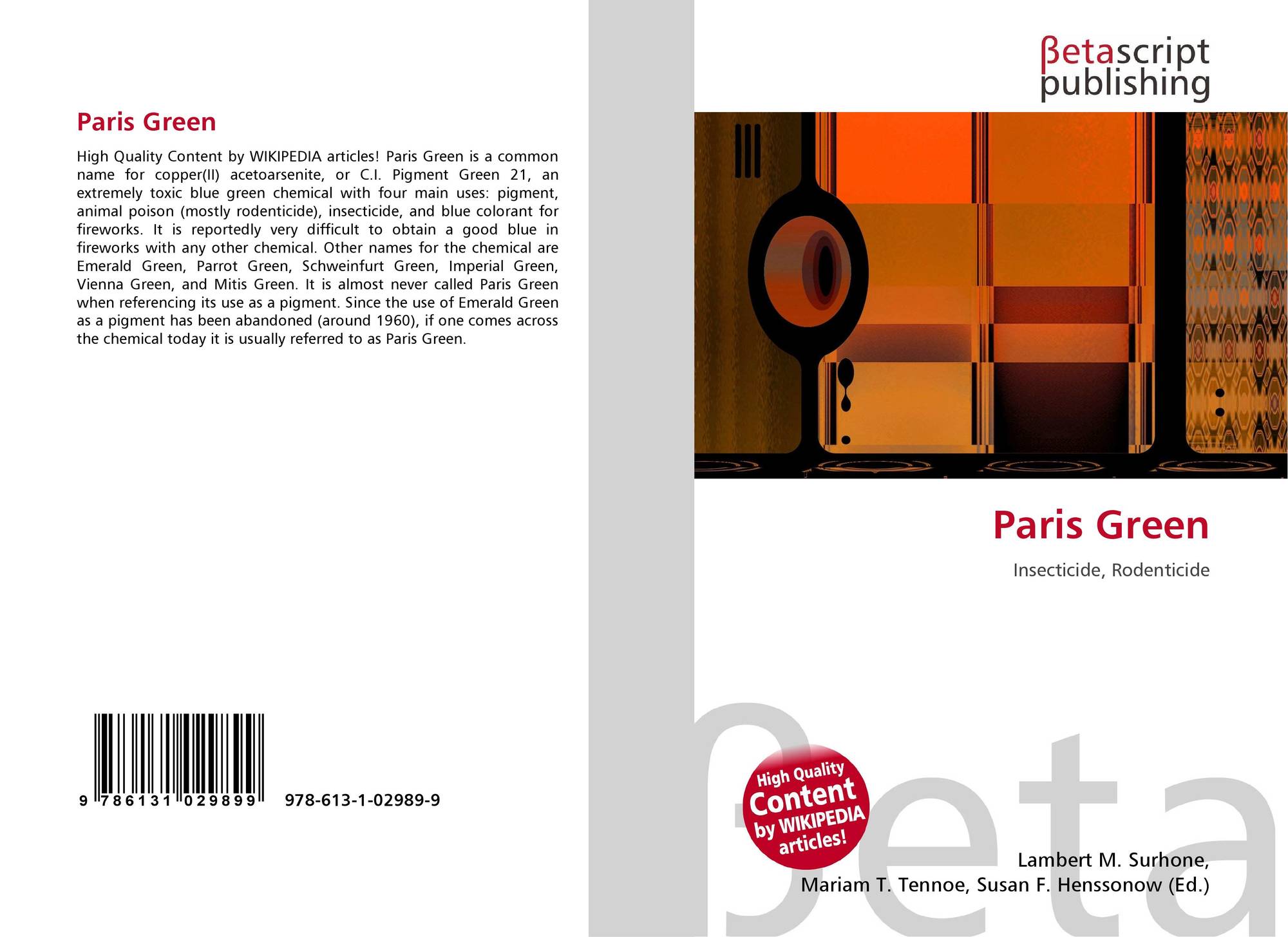 Paris Green

High Quality Content by WIKIPEDIA articles! Paris Green is a common name for copper(II) acetoarsenite, or C.I. Pigment Green 21, an extremely toxic blue green chemical with four main uses: pigment, animal poison (mostly rodenticide), insecticide, and blue colorant for fireworks. It is reportedly very difficult to obtain a good blue in fireworks with any other chemical. Other names for the chemical are Emerald Green, Parrot Green, Schweinfurt Green, Imperial Green, Vienna Green, and Mitis Green. It is almost never called Paris Green when referencing its use as a pigment. Since the use of Emerald Green as a pigment has been abandoned (around 1960), if one comes across the chemical today it is usually referred to as Paris Green.

9 786131 029899

978-613-1-02989-9

βetascript
publishing

Paris Green

Insecticide, Rodenticide

High Quality
Content
by WIKIPEDIA
articles!

Lambert M. Surhone,
Mariam T. Tennoe, Susan F. Henssonow (Ed.)

βeta